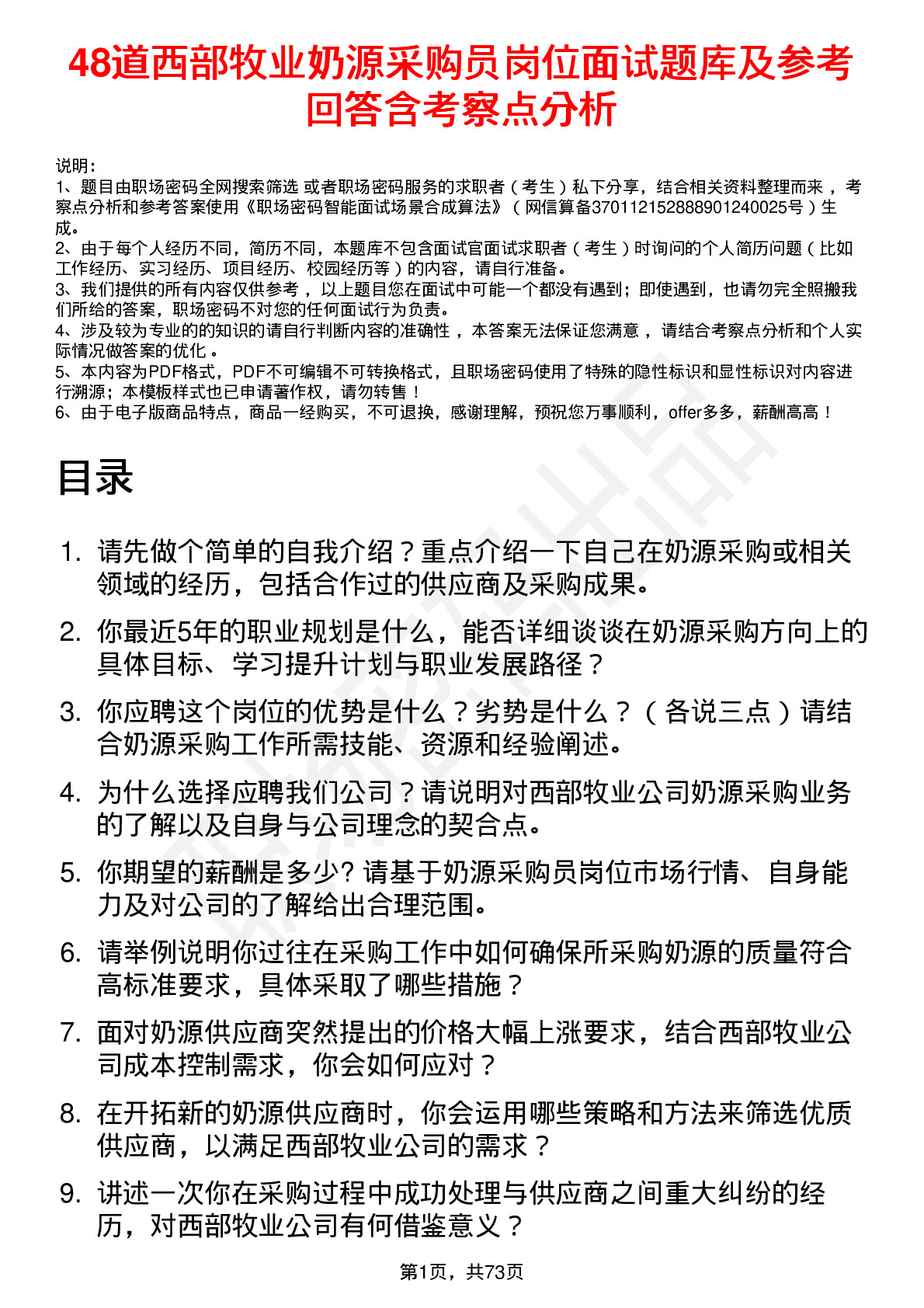 48道西部牧业奶源采购员岗位面试题库及参考回答含考察点分析

说明：
1、题目由职场密码全网搜索筛选 或者职场密码服务的求职者（考生）私下分享，结合相关资料整理而来，考察点分析和参考答案使用《职场密码智能面试场景合成算法》（网信算备370112152888901240025号）生成。
2、由于每个人经历不同，简历不同，本题库不包含面试官面试求职者（考生）时询问的个人简历问题（比如工作经历、实习经历、项目经历、校园经历等）的内容，请自行准备。
3、我们提供的所有内容仅供参考，以上题目您在面试中可能一个都没有遇到；即使遇到，也请勿完全照搬我们所给的答案，职场密码不对您的任何面试行为负责。
4、涉及较为专业的的知识的请自行判断内容的准确性，本答案无法保证您满意，请结合考察点分析和个人实际情况做答案的优化。
5、本内容为PDF格式，PDF不可编辑不可转换格式，且职场密码使用了特殊的隐性标识和显性标识对内容进行溯源；本模板样式也已申请著作权，请勿转售！
6、由于电子版商品特点，商品一经购买，不可退换，感谢理解，预祝您万事顺利，offer多多，薪酬高高！

目录

1. 请先做个简单的自我介绍？重点介绍一下自己在奶源采购或相关领域的经历，包括合作过的供应商及采购成果。
2. 你最近5年的职业规划是什么，能否详细谈谈在奶源采购方向上的具体目标、学习提升计划与职业发展路径？
3. 你应聘这个岗位的优势是什么？劣势是什么？（各说三点）请结合奶源采购工作所需技能、资源和经验阐述。
4. 为什么选择应聘我们公司？请说明对西部牧业公司奶源采购业务的了解以及自身与公司理念的契合点。
5. 你期望的薪酬是多少? 请基于奶源采购员岗位市场行情、自身能力及对公司的了解给出合理范围。
6. 请举例说明你过往在采购工作中如何确保所采购奶源的质量符合高标准要求，具体采取了哪些措施？
7. 面对奶源供应商突然提出的价格大幅上涨要求，结合西部牧业公司成本控制需求，你会如何应对？
8. 在开拓新的奶源供应商时，你会运用哪些策略和方法来筛选优质供应商，以满足西部牧业公司的需求？
9. 讲述一次你在采购过程中成功处理与供应商之间重大纠纷的经历，对西部牧业公司有何借鉴意义？

第1页，共73页